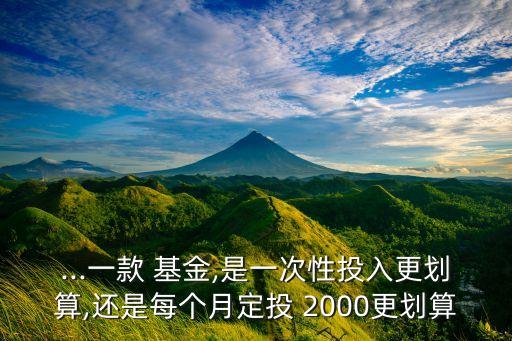 ...一款 基金,是一次性投入更划算,还是每个月定投 2000更划算